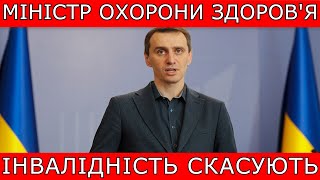 МІНІСТР ОХОРОНИ ЗДОРОВ'Я

ІНВАЛІДНІСТЬ СКАСУЮТЬ